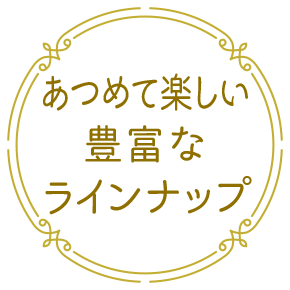 あつめて楽しい
豊富な
ラインナップ